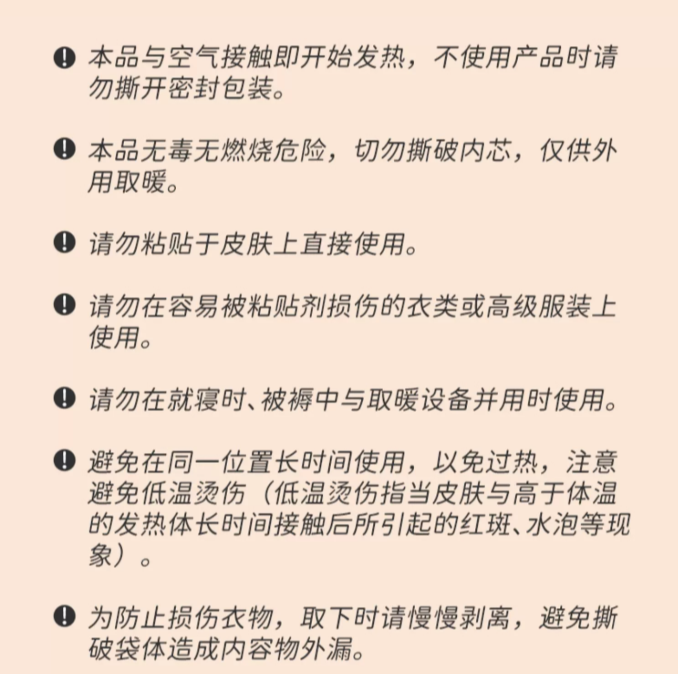 本品与空气接触即开始发热，不使用产品时请勿撕开密封包装。

本品无毒无燃烧危险，切勿撕破内芯，仅供外用取暖。

请勿粘贴于皮肤上直接使用。

请勿在容易被粘贴剂损伤的衣类或高级服装上使用。

请勿在就寝时、被褥中与取暖设备并用时使用。

避免在同一位置长时间使用，以免过热，注意避免低温烫伤（低温烫伤指当皮肤与高于体温的发热体长时间接触后所引起的红斑、水泡等现象）。

为防止损伤衣物，取下时请慢慢剥离，避免撕破袋体造成内容物外漏。